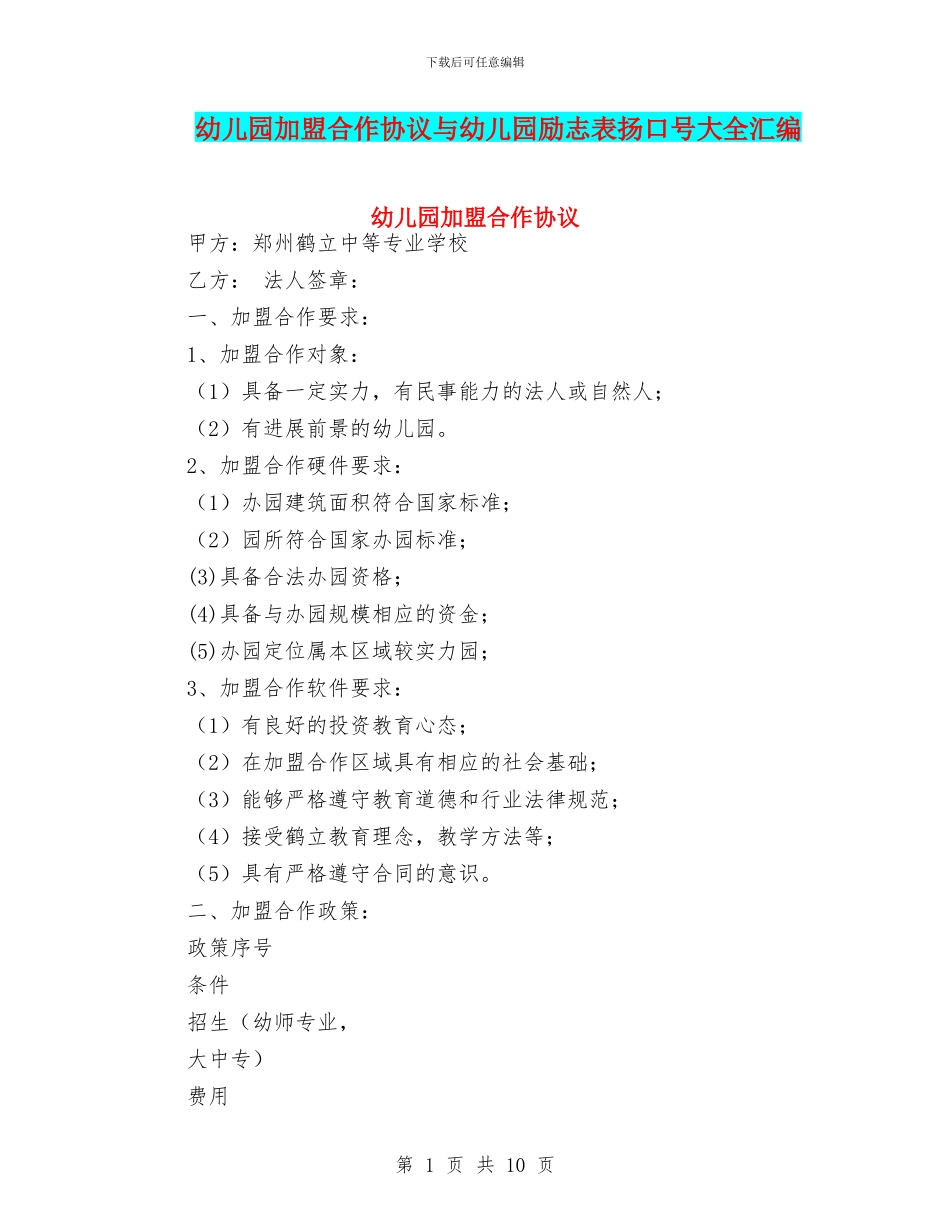 下载后可任意编辑

幼儿园加盟合作协议与幼儿园励志表扬口号大全汇编

幼儿园加盟合作协议

甲方：郑州鹤立中等专业学校

乙方： 法人签章：

一、加盟合作要求：

1、加盟合作对象：

（1）具备一定实力，有民事能力的法人或自然人；

（2）有进展前景的幼儿园。

2、加盟合作硬件要求：

（1）办园建筑面积符合国家标准；

（2）园所符合国家办园标准；

(3)具备合法办园资格；

(4)具备与办园规模相应的资金；

(5)办园定位属本区域较实力园；

3、加盟合作软件要求：

（1）有良好的投资教育心态；

（2）在加盟合作区域具有相应的社会基础；

（3）能够严格遵守教育道德和行业法律规范；

（4）接受鹤立教育理念，教学方法等；

（5）具有严格遵守合同的意识。

二、加盟合作政策：

政策序号

条件

招生（幼师专业，

大中专）

费用

第 1 页 共 10 页